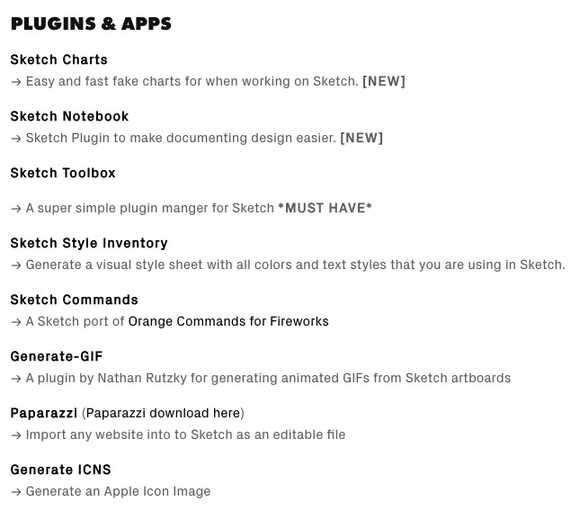 PLUGINS & APPS

Sketch Charts
→ Easy and fast fake charts for when working on Sketch. [NEW]

Sketch Notebook
→ Sketch Plugin to make documenting design easier. [NEW]

Sketch Toolbox

→ A super simple plugin manger for Sketch *MUST HAVE*

Sketch Style Inventory
→ Generate a visual style sheet with all colors and text styles that you are using in Sketch.

Sketch Commands
→ A Sketch port of Orange Commands for Fireworks

Generate-GIF
→ A plugin by Nathan Rutzky for generating animated GIFs from Sketch artboards

Paparazzi (Paparazzi download here)
→ Import any website into to Sketch as an editable file

Generate ICNS
→ Generate an Apple Icon Image